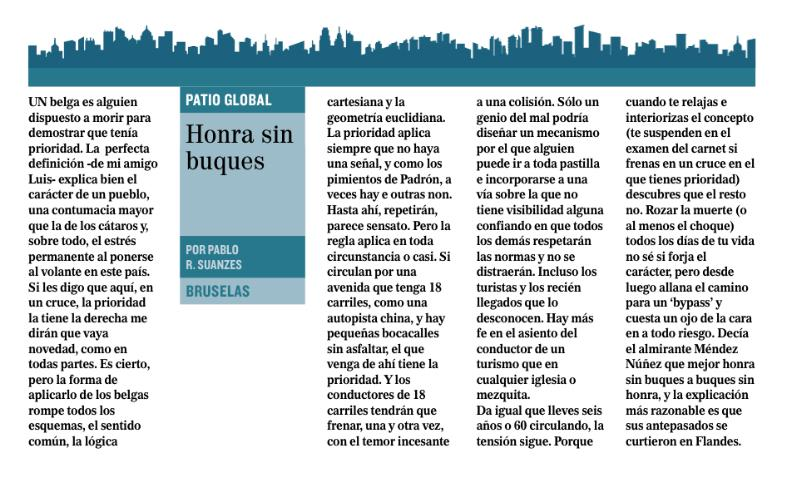 PATIO GLOBAL

Honra sin buques

POR PABLO R. SUANZES

BRUSELAS

UN belga es alguien dispuesto a morir para demostrar que tenía prioridad. La perfecta definición -de mi amigo Luis- explica bien el carácter de un pueblo, una contumacia mayor que la de los cátaros y, sobre todo, el estrés permanente al ponerse al volante en este país. Si les digo que aquí, en un cruce, la prioridad la tiene la derecha me dirán que vaya novedad, como en todas partes. Es cierto, pero la forma de aplicarlo de los belgas rompe todos los esquemas, el sentido común, la lógica cartesiana y la geometría euclidiana. La prioridad aplica siempre que no haya una señal, y como los pimientos de Padrón, a veces hay e outras non. Hasta ahí, repetirán, parece sensato. Pero la regla aplica en toda circunstancia o casi. Si circulan por una avenida que tenga 18 carriles, como una autopista china, y hay pequeñas bocacalles sin asfaltar, el que venga de ahí tiene la prioridad. Y los conductores de 18 carriles tendrán que frenar, una y otra vez, con el temor incesante a una colisión. Sólo un genio del mal podría diseñar un mecanismo por el que alguien puede ir a toda pastilla e incorporarse a una vía sobre la que no tiene visibilidad alguna confiando en que todos los demás respetarán las normas y no se distraerán. Incluso los turistas y los recién llegados que lo desconocen. Hay más fe en el asiento del conductor de un turismo que en cualquier iglesia o mezquita.

Da igual que lleves seis años o 60 circulando, la tensión sigue. Porque cuando te relajas e interiorizas el concepto (te suspenden en el examen del carnet si frenas en un cruce en el que tienes prioridad) descubres que el resto no. Rozar la muerte (o al menos el choque) todos los días de tu vida no sé si forja el carácter, pero desde luego allana el camino para un 'bypass' y cuesta un ojo de la cara en a todo riesgo. Decía el almirante Méndez Núñez que mejor honra sin buques a buques sin honra, y la explicación más razonable es que sus antepasados se curtieron en Flandes.